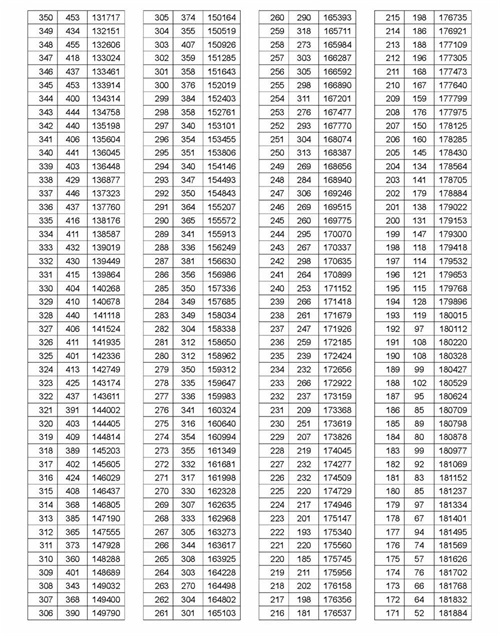 | 350 | 453 | 131717 |
|---|---|---|
| 349 | 434 | 132151 |
| 348 | 455 | 132606 |
| 347 | 418 | 133024 |
| 346 | 437 | 133461 |
| 345 | 453 | 133914 |
| 344 | 400 | 134314 |
| 343 | 444 | 134758 |
| 342 | 440 | 135198 |
| 341 | 406 | 135604 |
| 340 | 441 | 136045 |
| 339 | 403 | 136448 |
| 338 | 429 | 136877 |
| 337 | 446 | 137323 |
| 336 | 437 | 137760 |
| 335 | 416 | 138176 |
| 334 | 411 | 138587 |
| 333 | 432 | 139019 |
| 332 | 430 | 139449 |
| 331 | 415 | 139864 |
| 330 | 404 | 140268 |
| 329 | 410 | 140678 |
| 328 | 440 | 141118 |
| 327 | 406 | 141524 |
| 326 | 411 | 141935 |
| 325 | 401 | 142336 |
| 324 | 413 | 142749 |
| 323 | 425 | 143174 |
| 322 | 437 | 143611 |
| 321 | 391 | 144002 |
| 320 | 403 | 144405 |
| 319 | 409 | 144814 |
| 318 | 389 | 145203 |
| 317 | 402 | 145605 |
| 316 | 424 | 146029 |
| 315 | 408 | 146437 |
| 314 | 368 | 146805 |
| 313 | 385 | 147190 |
| 312 | 365 | 147555 |
| 311 | 373 | 147928 |
| 310 | 360 | 148288 |
| 309 | 401 | 148689 |
| 308 | 343 | 149032 |
| 307 | 368 | 149400 |
| 306 | 390 | 149790 |

| 305 | 374 | 150164 |
|---|---|---|
| 304 | 355 | 150519 |
| 303 | 407 | 150926 |
| 302 | 359 | 151285 |
| 301 | 358 | 151643 |
| 300 | 376 | 152019 |
| 299 | 384 | 152403 |
| 298 | 358 | 152761 |
| 297 | 340 | 153101 |
| 296 | 354 | 153455 |
| 295 | 351 | 153806 |
| 294 | 340 | 154146 |
| 293 | 347 | 154493 |
| 292 | 350 | 154843 |
| 291 | 364 | 155207 |
| 290 | 365 | 155572 |
| 289 | 341 | 155913 |
| 288 | 336 | 156249 |
| 287 | 381 | 156630 |
| 286 | 356 | 156986 |
| 285 | 350 | 157336 |
| 284 | 349 | 157685 |
| 283 | 349 | 158034 |
| 282 | 304 | 158338 |
| 281 | 312 | 158650 |
| 280 | 312 | 158962 |
| 279 | 350 | 159312 |
| 278 | 335 | 159647 |
| 277 | 336 | 159983 |
| 276 | 341 | 160324 |
| 275 | 316 | 160640 |
| 274 | 354 | 160994 |
| 273 | 355 | 161349 |
| 272 | 332 | 161681 |
| 271 | 317 | 161998 |
| 270 | 330 | 162328 |
| 269 | 307 | 162635 |
| 268 | 333 | 162968 |
| 267 | 305 | 163273 |
| 266 | 344 | 163617 |
| 265 | 308 | 163925 |
| 264 | 303 | 164228 |
| 263 | 270 | 164498 |
| 262 | 304 | 164802 |
| 261 | 301 | 165103 |

| 260 | 290 | 165393 |
|---|---|---|
| 259 | 318 | 165711 |
| 258 | 273 | 165984 |
| 257 | 303 | 166287 |
| 256 | 305 | 166592 |
| 255 | 298 | 166890 |
| 254 | 311 | 167201 |
| 253 | 276 | 167477 |
| 252 | 293 | 167770 |
| 251 | 304 | 168074 |
| 250 | 313 | 168387 |
| 249 | 269 | 168656 |
| 248 | 284 | 168940 |
| 247 | 306 | 169246 |
| 246 | 269 | 169515 |
| 245 | 260 | 169775 |
| 244 | 295 | 170070 |
| 243 | 267 | 170337 |
| 242 | 298 | 170635 |
| 241 | 264 | 170899 |
| 240 | 253 | 171152 |
| 239 | 266 | 171418 |
| 238 | 261 | 171679 |
| 237 | 247 | 171926 |
| 236 | 259 | 172185 |
| 235 | 239 | 172424 |
| 234 | 232 | 172656 |
| 233 | 266 | 172922 |
| 232 | 237 | 173159 |
| 231 | 209 | 173368 |
| 230 | 251 | 173619 |
| 229 | 207 | 173826 |
| 228 | 219 | 174045 |
| 227 | 232 | 174277 |
| 226 | 232 | 174509 |
| 225 | 220 | 174729 |
| 224 | 217 | 174946 |
| 223 | 201 | 175147 |
| 222 | 193 | 175340 |
| 221 | 220 | 175560 |
| 220 | 185 | 175745 |
| 219 | 211 | 175956 |
| 218 | 202 | 176158 |
| 217 | 198 | 176356 |
| 216 | 181 | 176537 |

| 215 | 198 | 176735 |
|---|---|---|
| 214 | 186 | 176921 |
| 213 | 188 | 177109 |
| 212 | 196 | 177305 |
| 211 | 168 | 177473 |
| 210 | 167 | 177640 |
| 209 | 159 | 177799 |
| 208 | 176 | 177975 |
| 207 | 150 | 178125 |
| 206 | 160 | 178285 |
| 205 | 145 | 178430 |
| 204 | 134 | 178564 |
| 203 | 141 | 178705 |
| 202 | 179 | 178884 |
| 201 | 138 | 179022 |
| 200 | 131 | 179153 |
| 199 | 147 | 179300 |
| 198 | 118 | 179418 |
| 197 | 114 | 179532 |
| 196 | 121 | 179653 |
| 195 | 115 | 179768 |
| 194 | 128 | 179896 |
| 193 | 119 | 180015 |
| 192 | 97 | 180112 |
| 191 | 108 | 180220 |
| 190 | 108 | 180328 |
| 189 | 99 | 180427 |
| 188 | 102 | 180529 |
| 187 | 95 | 180624 |
| 186 | 85 | 180709 |
| 185 | 89 | 180798 |
| 184 | 80 | 180878 |
| 183 | 99 | 180977 |
| 182 | 92 | 181069 |
| 181 | 83 | 181152 |
| 180 | 85 | 181237 |
| 179 | 97 | 181334 |
| 178 | 67 | 181401 |
| 177 | 94 | 181495 |
| 176 | 74 | 181569 |
| 175 | 57 | 181626 |
| 174 | 76 | 181702 |
| 173 | 66 | 181768 |
| 172 | 64 | 181832 |
| 171 | 52 | 181884 |